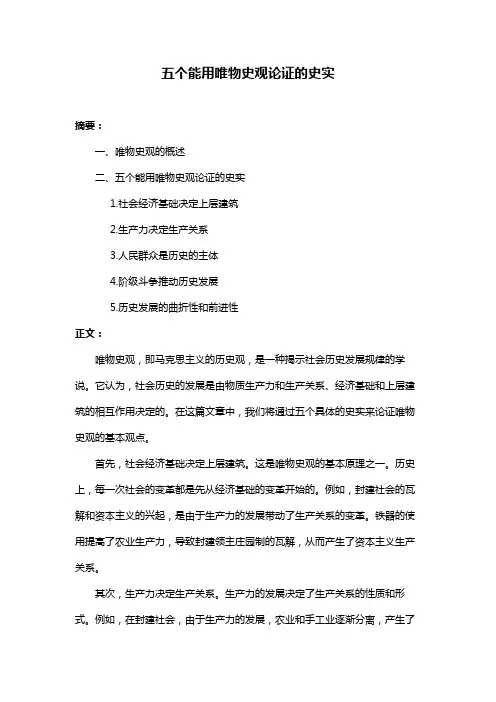 五个能用唯物史观论证的史实

摘要：

一、唯物史观的概述

二、五个能用唯物史观论证的史实

1.社会经济基础决定上层建筑

2.生产力决定生产关系

3.人民群众是历史的主体

4.阶级斗争推动历史发展

5.历史发展的曲折性和前进性

正文：

唯物史观，即马克思主义的历史观，是一种揭示社会历史发展规律的学说。它认为，社会历史的发展是由物质生产力和生产关系、经济基础和上层建筑的相互作用决定的。在这篇文章中，我们将通过五个具体的史实来论证唯物史观的基本观点。

首先，社会经济基础决定上层建筑。这是唯物史观的基本原理之一。历史上，每一次社会的变革都是先从经济基础的变革开始的。例如，封建社会的瓦解和资本主义的兴起，是由于生产力的发展带动了生产关系的变革。铁器的使用提高了农业生产力，导致封建领主庄园制的瓦解，从而产生了资本主义生产关系。

其次，生产力决定生产关系。生产力的发展决定了生产关系的性质和形式。例如，在封建社会，由于生产力的发展，农业和手工业逐渐分离，产生了